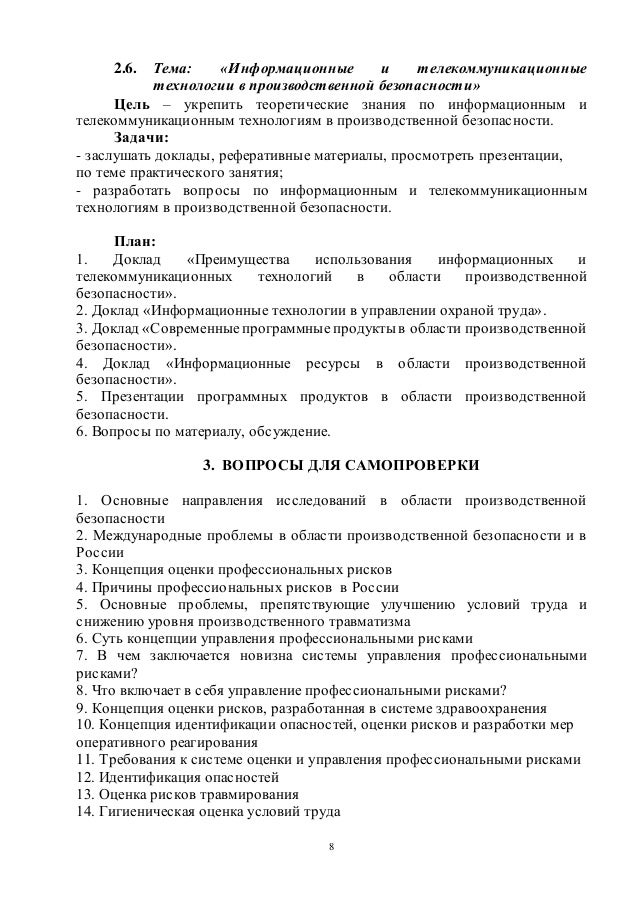 2.6. Тема: «Информационные и телекоммуникационные технологии в производственной безопасности»

Цель – укрепить теоретические знания по информационным и телекоммуникационным технологиям в производственной безопасности.

Задачи:
- заслушать доклады, реферативные материалы, просмотреть презентации, по теме практического занятия;
- разработать вопросы по информационным и телекоммуникационным технологиям в производственной безопасности.

План:
1. Доклад «Преимущества использования информационных и телекоммуникационных технологий в области производственной безопасности».
2. Доклад «Информационные технологии в управлении охраной труда».
3. Доклад «Современные программные продукты в области производственной безопасности».
4. Доклад «Информационные ресурсы в области производственной безопасности».
5. Презентации программных продуктов в области производственной безопасности.
6. Вопросы по материалу, обсуждение.

3. ВОПРОСЫ ДЛЯ САМОПРОВЕРКИ

1. Основные направления исследований в области производственной безопасности
2. Международные проблемы в области производственной безопасности и в России
3. Концепция оценки профессиональных рисков
4. Причины профессиональных рисков в России
5. Основные проблемы, препятствующие улучшению условий труда и снижению уровня производственного травматизма
6. Суть концепции управления профессиональными рисками
7. В чем заключается новизна системы управления профессиональными рисками?
8. Что включает в себя управление профессиональными рисками?
9. Концепция оценки рисков, разработанная в системе здравоохранения
10. Концепция идентификации опасностей, оценки рисков и разработки мер оперативного реагирования
11. Требования к системе оценки и управления профессиональными рисками
12. Идентификация опасностей
13. Оценка рисков травмирования
14. Гигиеническая оценка условий труда

8